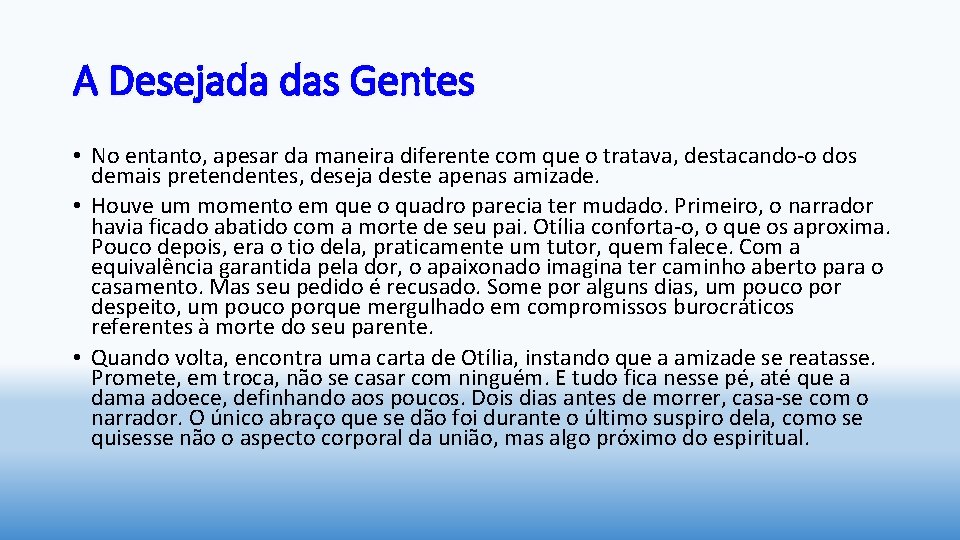 A Desejada das Gentes

• No entanto, apesar da maneira diferente com que o tratava, destacando-o dos demais pretendentes, deseja deste apenas amizade.
• Houve um momento em que o quadro parecia ter mudado. Primeiro, o narrador havia ficado abatido com a morte de seu pai. Otília conforta-o, o que os aproxima. Pouco depois, era o tio dela, praticamente um tutor, quem falece. Com a equivalência garantida pela dor, o apaixonado imagina ter caminho aberto para o casamento. Mas seu pedido é recusado. Some por alguns dias, um pouco por despeito, um pouco porque mergulhado em compromissos burocráticos referentes à morte do seu parente.
• Quando volta, encontra uma carta de Otília, instando que a amizade se reatasse. Promete, em troca, não se casar com ninguém. E tudo fica nesse pé, até que a dama adoece, definhando aos poucos. Dois dias antes de morrer, casa-se com o narrador. O único abraço que se dão foi durante o último suspiro dela, como se quisesse não o aspecto corporal da união, mas algo próximo do espiritual.